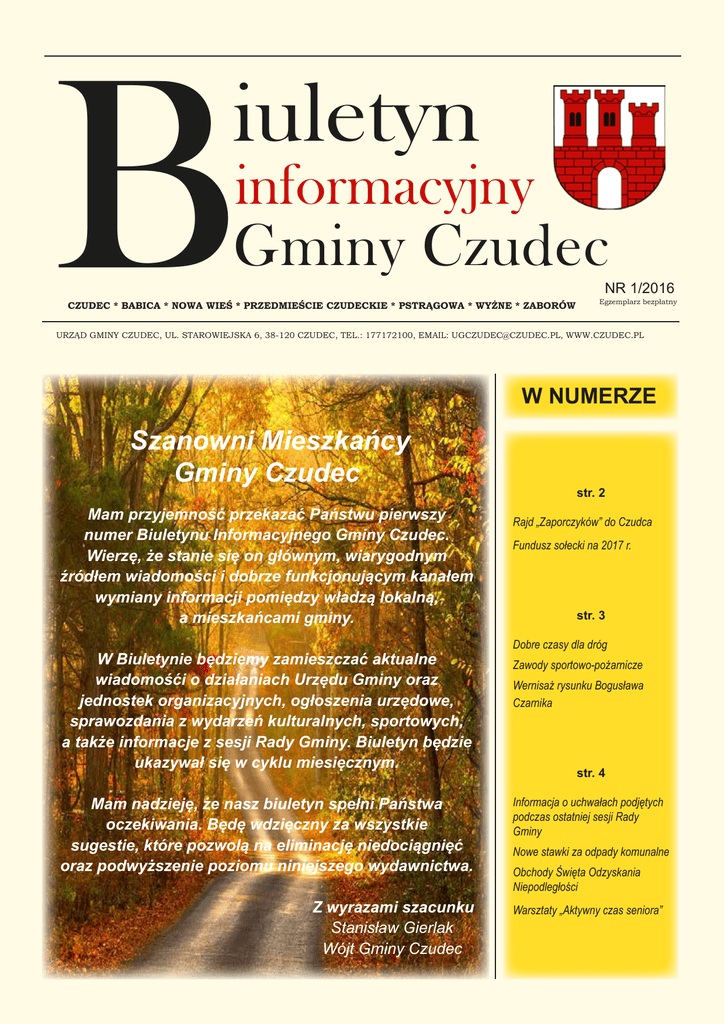 Biuletyn
informacyjny
Gminy Czudec

NR 1/2016
Egzemplarz bezpłatny

CZUDEC * BABICA * NOWA WIEŚ * PRZEDMIEŚCIE CZUDECKIE * PSTRĄGOWA * WYŻNE * ZABORÓW

URZĄD GMINY CZUDEC, UL. STAROWIEJSKA 6, 38-120 CZUDEC, TEL.: 177172100, EMAIL: UGCZUDEC@CZUDEC.PL, WWW.CZUDEC.PL

Szanowni Mieszkańcy Gminy Czudec

Mam przyjemność przekazać Państwu pierwszy numer Biuletynu Informacyjnego Gminy Czudec. Wierzę, że stanie się on głównym, wiarygodnym źródłem wiadomości i dobrze funkcjonującym kanałem wymiany informacji pomiędzy władzą lokalną, a mieszkańcami gminy.

W Biuletynie będziemy zamieszczać aktualne wiadomości o działaniach Urzędu Gminy oraz jednostek organizacyjnych, ogłoszenia urzędowe, sprawozdania z wydarzeń kulturalnych, sportowych, a także informacje z sesji Rady Gminy. Biuletyn będzie ukazywał się w cyklu miesięcznym.

Mam nadzieję, że nasz biuletyn spełni Państwa oczekiwania. Będę wdzięczny za wszystkie sugestie, które pozwolą na eliminację niedociągnięć oraz podwyższenie poziomu niniejszego wydawnictwa.

Z wyrazami szacunku
Stanisław Gierlak
Wójt Gminy Czudec

W NUMERZE

str. 2
Rajd „Zaporczyków" do Czudca
Fundusz sołecki na 2017 r.

str. 3
Dobre czasy dla dróg
Zawody sportowo-pożarnicze
Wernisaż rysunku Bogusława Czarnika

str. 4
Informacja o uchwałach podjętych podczas ostatniej sesji Rady Gminy
Nowe stawki za odpady komunalne
Obchody Święta Odzyskania Niepodległości
Warsztaty „Aktywny czas seniora"